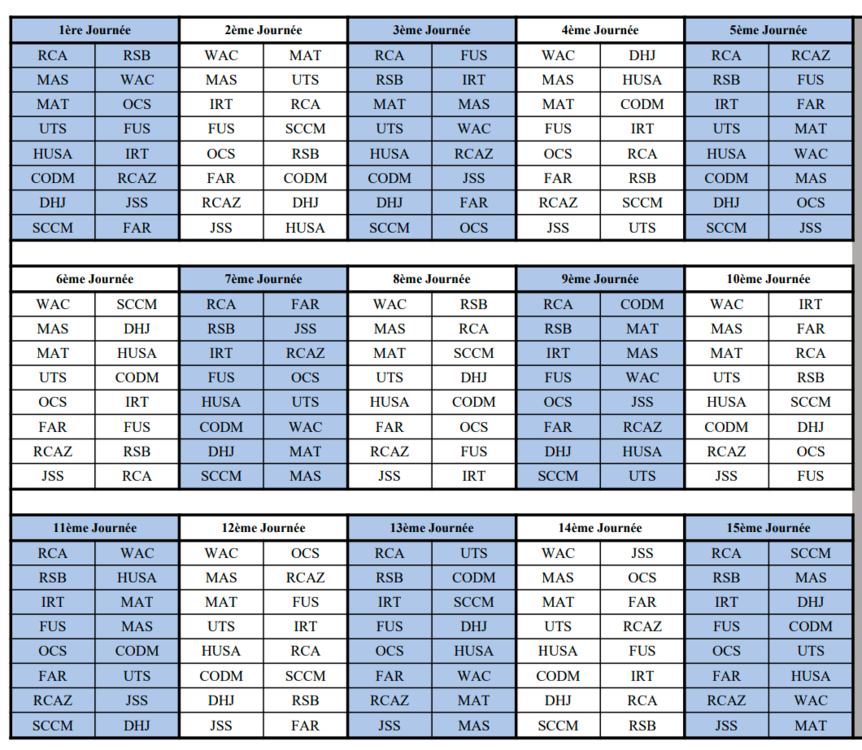 | 1ère Journée | | 2ème Journée | | 3ème Journée | | 4ème Journée | | 5ème Journée | |
|---|---|---|---|---|---|---|---|---|---|
| RCA | RSB | WAC | MAT | RCA | FUS | WAC | DHJ | RCA | RCAZ |
| MAS | WAC | MAS | UTS | RSB | IRT | MAS | HUSA | RSB | FUS |
| MAT | OCS | IRT | RCA | MAT | MAS | MAT | CODM | IRT | FAR |
| UTS | FUS | FUS | SCCM | UTS | WAC | FUS | IRT | UTS | MAT |
| HUSA | IRT | OCS | RSB | HUSA | RCAZ | OCS | RCA | HUSA | WAC |
| CODM | RCAZ | FAR | CODM | CODM | JSS | FAR | RSB | CODM | MAS |
| DHJ | JSS | RCAZ | DHJ | DHJ | FAR | RCAZ | SCCM | DHJ | OCS |
| SCCM | FAR | JSS | HUSA | SCCM | OCS | JSS | UTS | SCCM | JSS |

| 6ème Journée | | 7ème Journée | | 8ème Journée | | 9ème Journée | | 10ème Journée | |
|---|---|---|---|---|---|---|---|---|---|
| WAC | SCCM | RCA | FAR | WAC | RSB | RCA | CODM | WAC | IRT |
| MAS | DHJ | RSB | JSS | MAS | RCA | RSB | MAT | MAS | FAR |
| MAT | HUSA | IRT | RCAZ | MAT | SCCM | IRT | MAS | MAT | RCA |
| UTS | CODM | FUS | OCS | UTS | DHJ | FUS | WAC | UTS | RSB |
| OCS | IRT | HUSA | UTS | HUSA | CODM | OCS | JSS | HUSA | SCCM |
| FAR | FUS | CODM | WAC | FAR | OCS | FAR | RCAZ | CODM | DHJ |
| RCAZ | RSB | DHJ | MAT | RCAZ | FUS | DHJ | HUSA | RCAZ | OCS |
| JSS | RCA | SCCM | MAS | JSS | IRT | SCCM | UTS | JSS | FUS |

| 11ème Journée | | 12ème Journée | | 13ème Journée | | 14ème Journée | | 15ème Journée | |
|---|---|---|---|---|---|---|---|---|---|
| RCA | WAC | WAC | OCS | RCA | UTS | WAC | JSS | RCA | SCCM |
| RSB | HUSA | MAS | RCAZ | RSB | CODM | MAS | OCS | RSB | MAS |
| IRT | MAT | MAT | FUS | IRT | SCCM | MAT | FAR | IRT | DHJ |
| FUS | MAS | UTS | IRT | FUS | DHJ | UTS | RCAZ | FUS | CODM |
| OCS | CODM | HUSA | RCA | OCS | HUSA | HUSA | FUS | OCS | UTS |
| FAR | UTS | CODM | SCCM | FAR | WAC | CODM | IRT | FAR | HUSA |
| RCAZ | JSS | DHJ | RSB | RCAZ | MAT | DHJ | RCA | RCAZ | WAC |
| SCCM | DHJ | JSS | FAR | JSS | MAS | SCCM | RSB | JSS | MAT |